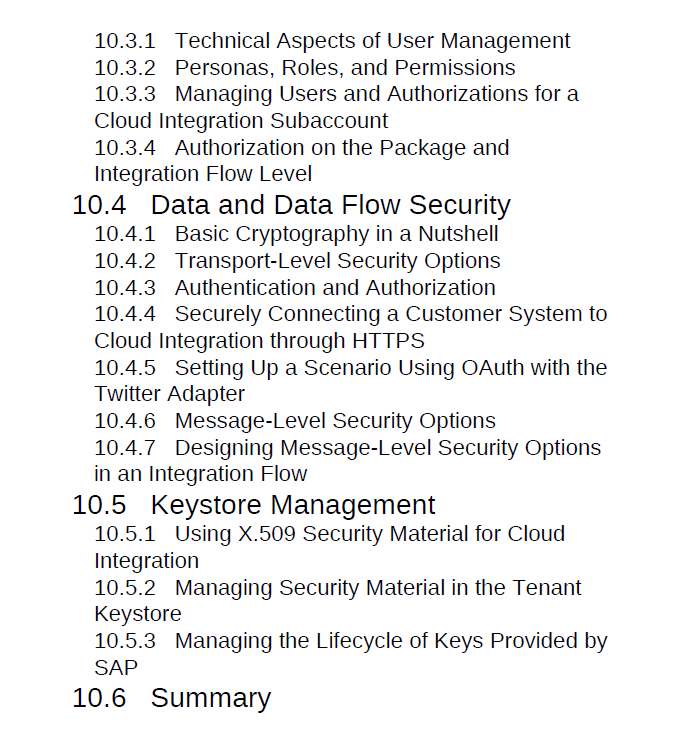 10.3.1 Technical Aspects of User Management
10.3.2 Personas, Roles, and Permissions
10.3.3 Managing Users and Authorizations for a Cloud Integration Subaccount
10.3.4 Authorization on the Package and Integration Flow Level
10.4 Data and Data Flow Security
10.4.1 Basic Cryptography in a Nutshell
10.4.2 Transport-Level Security Options
10.4.3 Authentication and Authorization
10.4.4 Securely Connecting a Customer System to Cloud Integration through HTTPS
10.4.5 Setting Up a Scenario Using OAuth with the Twitter Adapter
10.4.6 Message-Level Security Options
10.4.7 Designing Message-Level Security Options in an Integration Flow
10.5 Keystore Management
10.5.1 Using X.509 Security Material for Cloud Integration
10.5.2 Managing Security Material in the Tenant Keystore
10.5.3 Managing the Lifecycle of Keys Provided by SAP
10.6 Summary